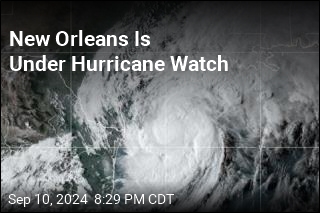 New Orleans Is Under Hurricane Watch

Sep 10, 2024 8:29 PM CDT